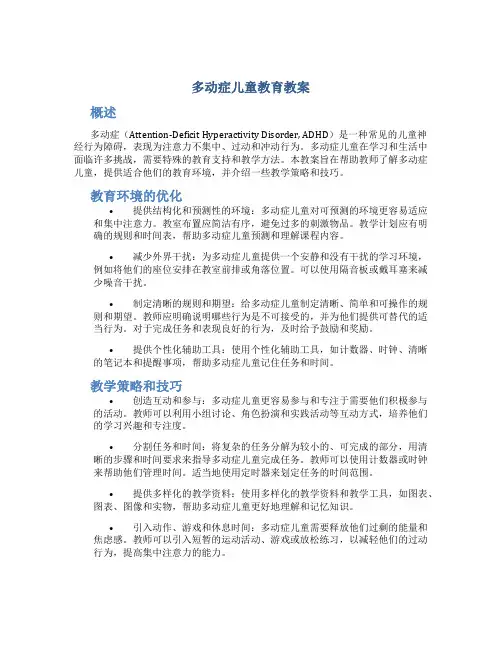 多动症儿童教育教案

概述

多动症（Attention-Deficit Hyperactivity Disorder, ADHD）是一种常见的儿童神经行为障碍，表现为注意力不集中、过动和冲动行为。多动症儿童在学习和生活中面临许多挑战，需要特殊的教育支持和教学方法。本教案旨在帮助教师了解多动症儿童，提供适合他们的教育环境，并介绍一些教学策略和技巧。

教育环境的优化

• 提供结构化和预测性的环境：多动症儿童对可预测的环境更容易适应和集中注意力。教室布置应简洁有序，避免过多的刺激物品。教学计划应有明确的规则和时间表，帮助多动症儿童预测和理解课程内容。

• 减少外界干扰：为多动症儿童提供一个安静和没有干扰的学习环境，例如将他们的座位安排在教室前排或角落位置。可以使用隔音板或戴耳塞来减少噪音干扰。

• 制定清晰的规则和期望：给多动症儿童制定清晰、简单和可操作的规则和期望。教师应明确说明哪些行为是不可接受的，并为他们提供可替代的适当行为。对于完成任务和表现良好的行为，及时给予鼓励和奖励。

• 提供个性化辅助工具：使用个性化辅助工具，如计数器、时钟、清晰的笔记本和提醒事项，帮助多动症儿童记住任务和时间。

教学策略和技巧

• 创造互动和参与：多动症儿童更容易参与和专注于需要他们积极参与的活动。教师可以利用小组讨论、角色扮演和实践活动等互动方式，培养他们的学习兴趣和专注度。

• 分割任务和时间：将复杂的任务分解为较小的、可完成的部分，用清晰的步骤和时间要求来指导多动症儿童完成任务。教师可以使用计数器或时钟来帮助他们管理时间。适当地使用定时器来划定任务的时间范围。

• 提供多样化的教学资料：使用多样化的教学资料和教学工具，如图表、图表、图像和实物，帮助多动症儿童更好地理解和记忆知识。

• 引入动作、游戏和休息时间：多动症儿童需要释放他们过剩的能量和焦虑感。教师可以引入短暂的运动活动、游戏或放松练习，以减轻他们的过动行为，提高集中注意力的能力。